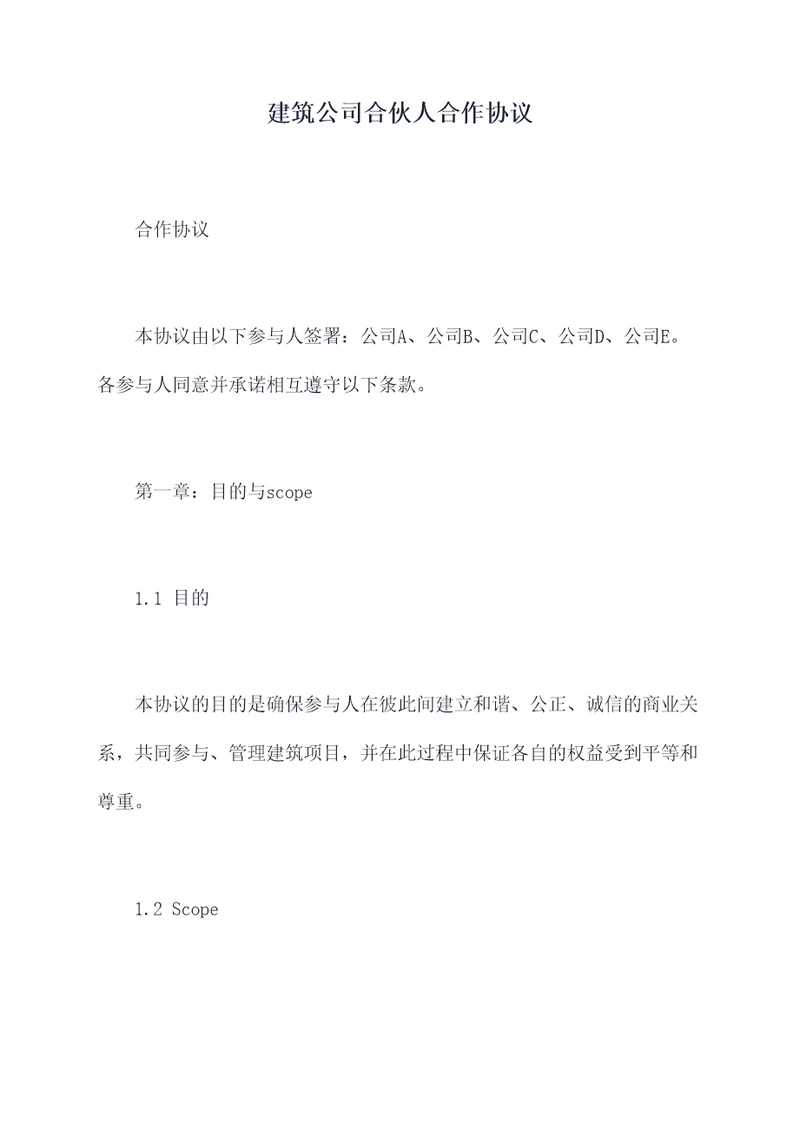 建筑公司合伙人合作协议

合作协议

本协议由以下参与人签署：公司A、公司B、公司C、公司D、公司E。各参与人同意并承诺相互遵守以下条款。

第一章：目的与scope

1.1 目的

本协议的目的是确保参与人在彼此间建立和谐、公正、诚信的商业关系，共同参与、管理建筑项目，并在此过程中保证各自的权益受到平等和尊重。

1.2 Scope